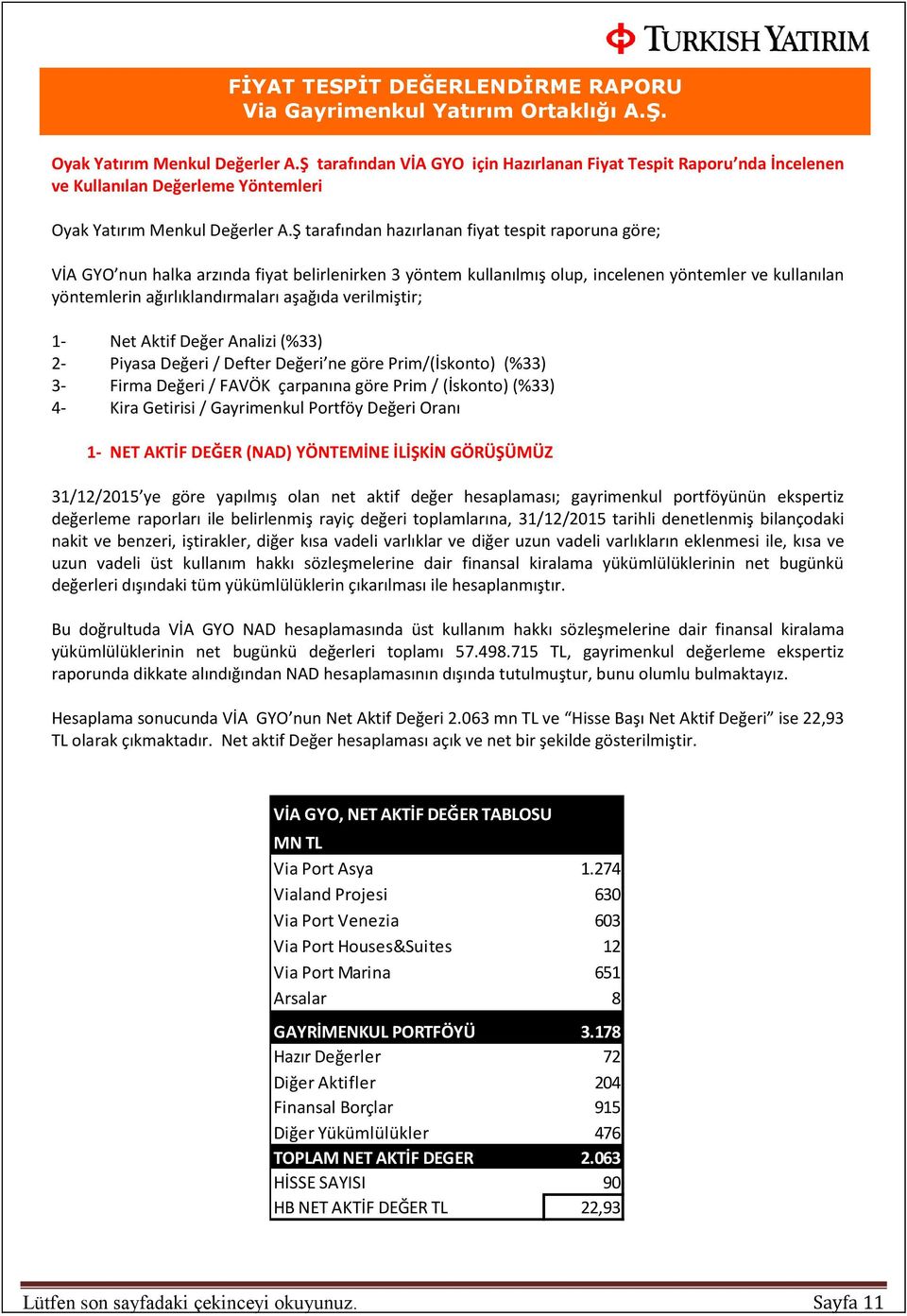 TURKISH YATIRIM

FİYAT TESPİT DEĞERLENDİRME RAPORU
Via Gayrimenkul Yatırım Ortaklığı A.Ş.

Oyak Yatırım Menkul Değerler A.Ş tarafından VİA GYO için Hazırlanan Fiyat Tespit Raporu'nda İncelenen ve Kullanılan Değerleme Yöntemleri

Oyak Yatırım Menkul Değerler A.Ş tarafından hazırlanan fiyat tespit raporuna göre;

VİA GYO'nun halka arzında fiyat belirlenirken 3 yöntem kullanılmış olup, incelenen yöntemler ve kullanılan yöntemlerin ağırlıklandırmaları aşağıda verilmiştir;

1- Net Aktif Değer Analizi (%33)
2- Piyasa Değeri / Defter Değeri'ne göre Prim/(İskonto) (%33)
3- Firma Değeri / FAVÖK çarpanına göre Prim / (İskonto) (%33)
4- Kira Getirisi / Gayrimenkul Portföy Değeri Oranı

1- NET AKTİF DEĞER (NAD) YÖNTEMİNE İLİŞKİN GÖRÜŞÜMÜZ

31/12/2015'ye göre yapılmış olan net aktif değer hesaplaması; gayrimenkul portföyünün ekspertiz değerleme raporları ile belirlenmiş rayiç değeri toplamlarına, 31/12/2015 tarihli denetlenmiş bilançodaki nakit ve benzeri, iştirakler, diğer kısa vadeli varlıklar ve diğer uzun vadeli varlıkların eklenmesi ile, kısa ve uzun vadeli üst kullanım hakkı sözleşmelerine dair finansal kiralama yükümlülüklerinin net bugünkü değerleri dışındaki tüm yükümlülüklerin çıkarılması ile hesaplanmıştır.

Bu doğrultuda VİA GYO NAD hesaplamasında üst kullanım hakkı sözleşmelerine dair finansal kiralama yükümlülüklerinin net bugünkü değerleri toplamı 57.498.715 TL, gayrimenkul değerleme ekspertiz raporunda dikkate alındığından NAD hesaplamasının dışında tutulmuştur, bunu olumlu bulmaktayız.

Hesaplama sonucunda VİA GYO'nun Net Aktif Değeri 2.063 mn TL ve "Hisse Başı Net Aktif Değeri" ise 22,93 TL olarak çıkmaktadır. Net aktif Değer hesaplaması açık ve net bir şekilde gösterilmiştir.

| VİA GYO, NET AKTİF DEĞER TABLOSU | |
|---|---|
| MN TL | |
| Via Port Asya | 1.274 |
| Vialand Projesi | 630 |
| Via Port Venezia | 603 |
| Via Port Houses&Suites | 12 |
| Via Port Marina | 651 |
| Arsalar | 8 |
| GAYRİMENKUL PORTFÖYÜ | 3.178 |
| Hazır Değerler | 72 |
| Diğer Aktifler | 204 |
| Finansal Borçlar | 915 |
| Diğer Yükümlülükler | 476 |
| TOPLAM NET AKTİF DEGER | 2.063 |
| HİSSE SAYISI | 90 |
| HB NET AKTİF DEĞER TL | 22,93 |

Lütfen son sayfadaki çekinceyi okuyunuz. Sayfa 11